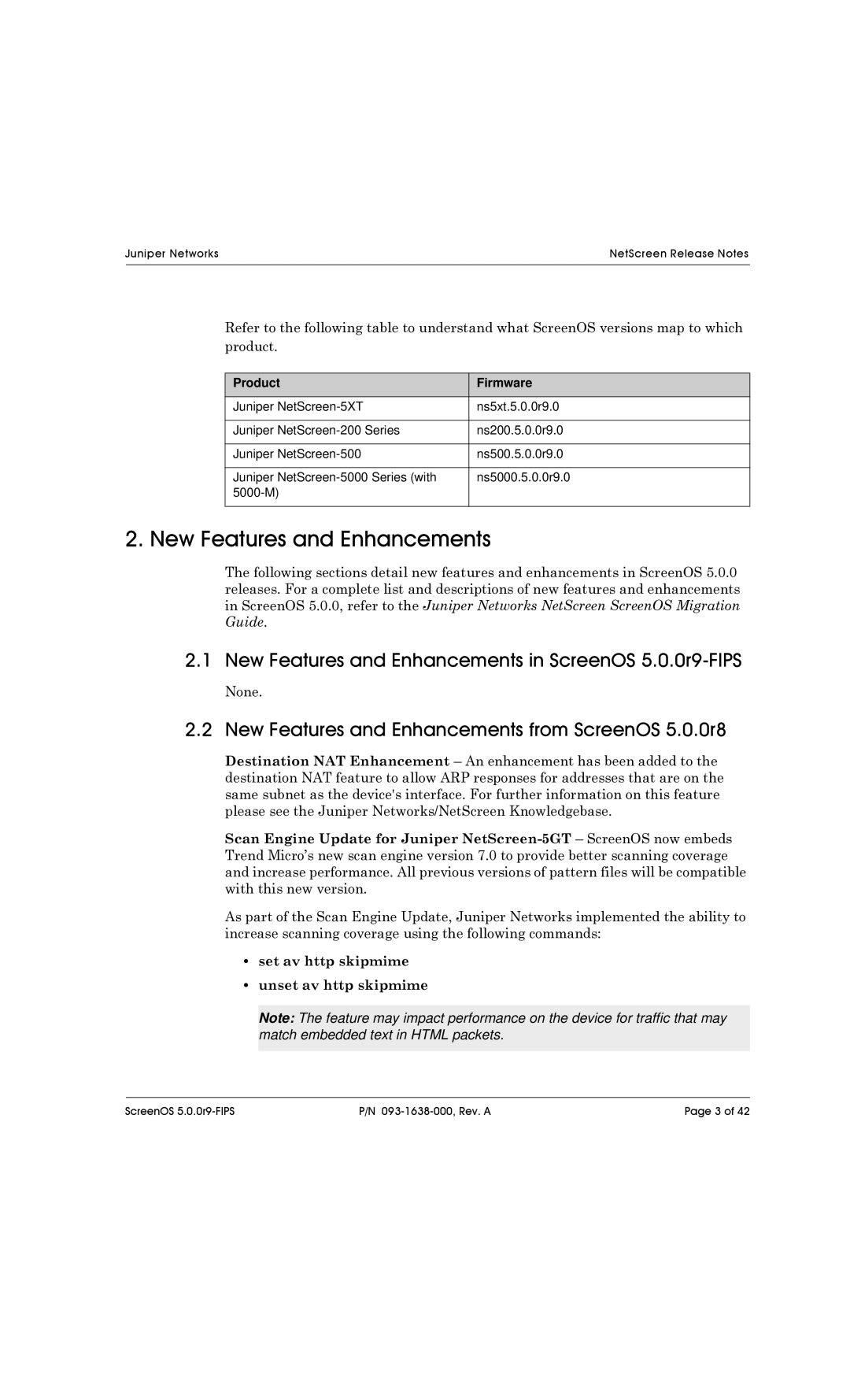 Juniper Networks

NetScreen Release Notes

Refer to the following table to understand what ScreenOS versions map to which product.

| Product | Firmware |
|---|---|
| Juniper NetScreen-5XT | ns5xt.5.0.0r9.0 |
| Juniper NetScreen-200 Series | ns200.5.0.0r9.0 |
| Juniper NetScreen-500 | ns500.5.0.0r9.0 |
| Juniper NetScreen-5000 Series (with 5000-M) | ns5000.5.0.0r9.0 |

2. New Features and Enhancements

The following sections detail new features and enhancements in ScreenOS 5.0.0 releases. For a complete list and descriptions of new features and enhancements in ScreenOS 5.0.0, refer to the Juniper Networks NetScreen ScreenOS Migration Guide.

2.1 New Features and Enhancements in ScreenOS 5.0.0r9-FIPS

None.

2.2 New Features and Enhancements from ScreenOS 5.0.0r8

Destination NAT Enhancement – An enhancement has been added to the destination NAT feature to allow ARP responses for addresses that are on the same subnet as the device's interface. For further information on this feature please see the Juniper Networks/NetScreen Knowledgebase.

Scan Engine Update for Juniper NetScreen-5GT – ScreenOS now embeds Trend Micro's new scan engine version 7.0 to provide better scanning coverage and increase performance. All previous versions of pattern files will be compatible with this new version.

As part of the Scan Engine Update, Juniper Networks implemented the ability to increase scanning coverage using the following commands:

• set av http skipmime
• unset av http skipmime

Note: The feature may impact performance on the device for traffic that may match embedded text in HTML packets.

ScreenOS 5.0.0r9-FIPS

P/N 093-1638-000, Rev. A

Page 3 of 42